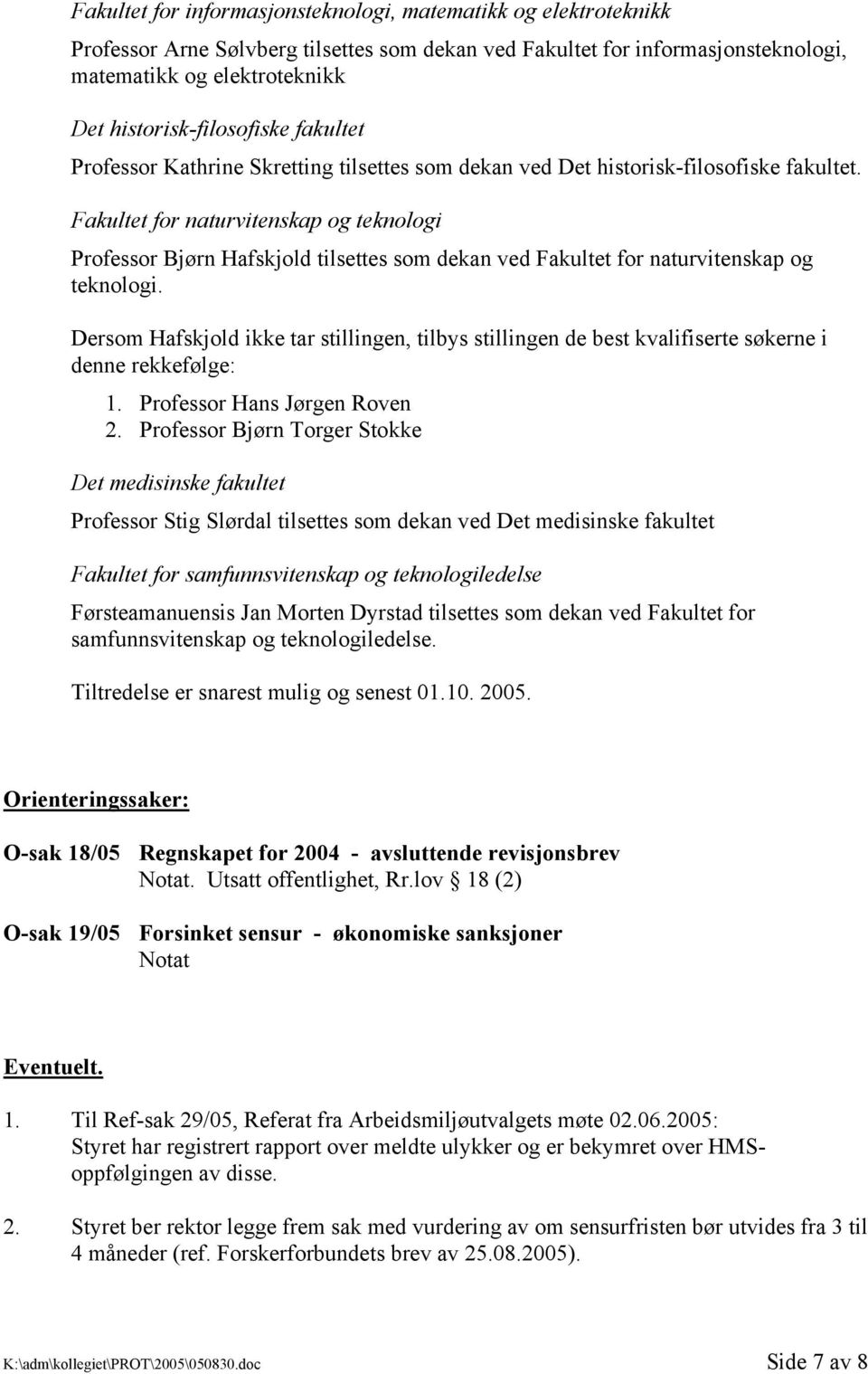 Fakultet for informasjonsteknologi, matematikk og elektroteknikk

Professor Arne Sølvberg tilsettes som dekan ved Fakultet for informasjonsteknologi, matematikk og elektroteknikk

Det historisk-filosofiske fakultet

Professor Kathrine Skretting tilsettes som dekan ved Det historisk-filosofiske fakultet.

Fakultet for naturvitenskap og teknologi

Professor Bjørn Hafskjold tilsettes som dekan ved Fakultet for naturvitenskap og teknologi.

Dersom Hafskjold ikke tar stillingen, tilbys stillingen de best kvalifiserte søkerne i denne rekkefølge:

1. Professor Hans Jørgen Roven
2. Professor Bjørn Torger Stokke

Det medisinske fakultet

Professor Stig Slørdal tilsettes som dekan ved Det medisinske fakultet

Fakultet for samfunnsvitenskap og teknologiledelse

Førsteamanuensis Jan Morten Dyrstad tilsettes som dekan ved Fakultet for samfunnsvitenskap og teknologiledelse.

Tiltredelse er snarest mulig og senest 01.10. 2005.

Orienteringssaker:

O-sak 18/05 Regnskapet for 2004 - avsluttende revisjonsbrev
Notat. Utsatt offentlighet, Rr.lov § 18 (2)

O-sak 19/05 Forsinket sensur - økonomiske sanksjoner
Notat

Eventuelt.

1. Til Ref-sak 29/05, Referat fra Arbeidsmiljøutvalgets møte 02.06.2005: Styret har registrert rapport over meldte ulykker og er bekymret over HMS-oppfølgingen av disse.

2. Styret ber rektor legge frem sak med vurdering av om sensurfristen bør utvides fra 3 til 4 måneder (ref. Forskerforbundets brev av 25.08.2005).

K:\adm\kollegiet\PROT\2005\050830.doc Side 7 av 8